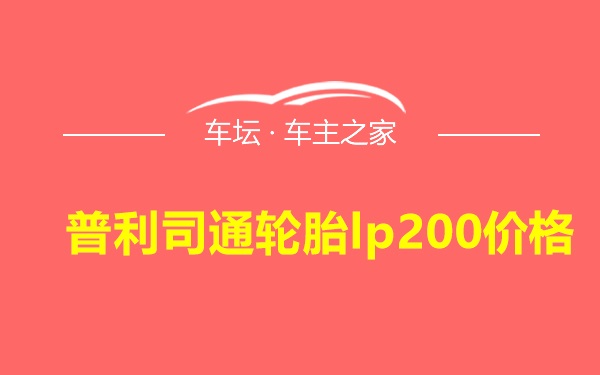 车坛 · 车主之家

普利司通轮胎lp200价格